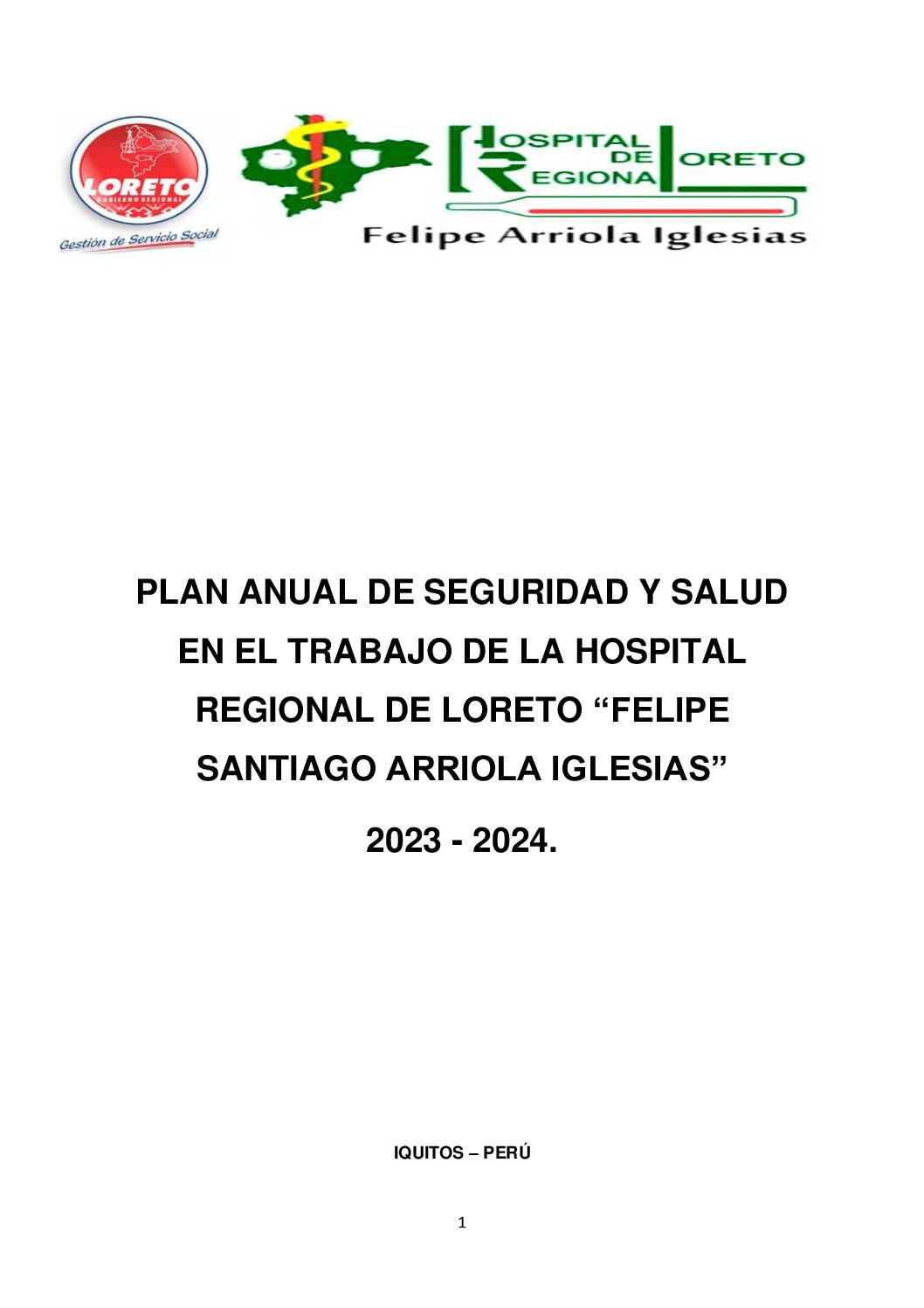 LORETO
GOBIERNO REGIONAL
Gestión de Servicio Social

HOSPITAL
DE
REGIONAL
LORETO
Felipe Arriola Iglesias

PLAN ANUAL DE SEGURIDAD Y SALUD EN EL TRABAJO DE LA HOSPITAL REGIONAL DE LORETO "FELIPE SANTIAGO ARRIOLA IGLESIAS"

2023 - 2024.

IQUITOS – PERÚ

1